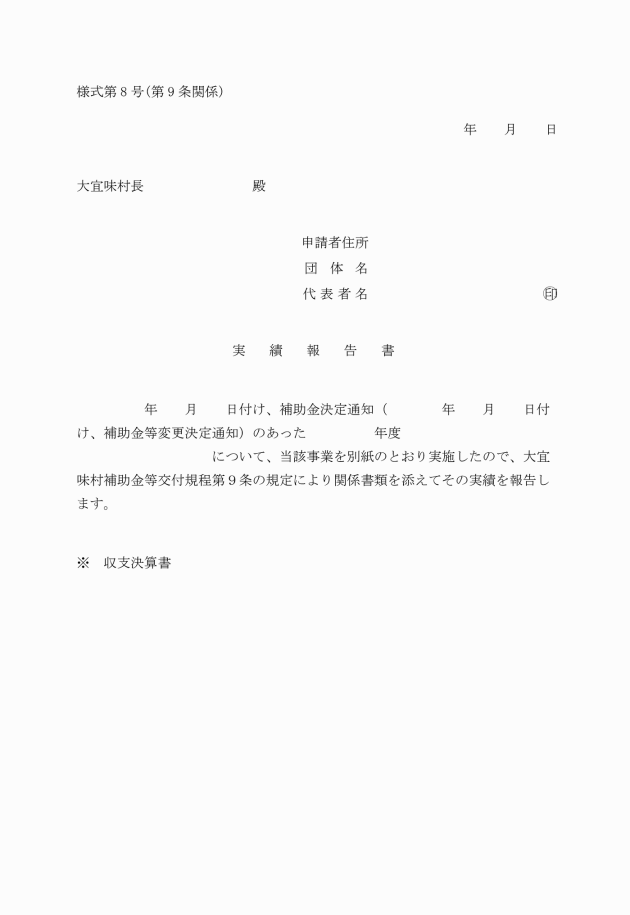 様式第８号(第９条関係)

年　　月　　日

大宜味村長　　　　　　　　殿

申請者住所
団　体　名
代 表 者 名　　　　　　　　　　㊞

実　　績　　報　　告　　書

　　　　年　　月　　日付け、補助金決定通知（　　　　年　　月　　日付け、補助金等変更決定通知）のあった　　　　年度　　　　　　　　　　について、当該事業を別紙のとおり実施したので、大宜味村補助金等交付規程第９条の規定により関係書類を添えてその実績を報告します。

※　収支決算書